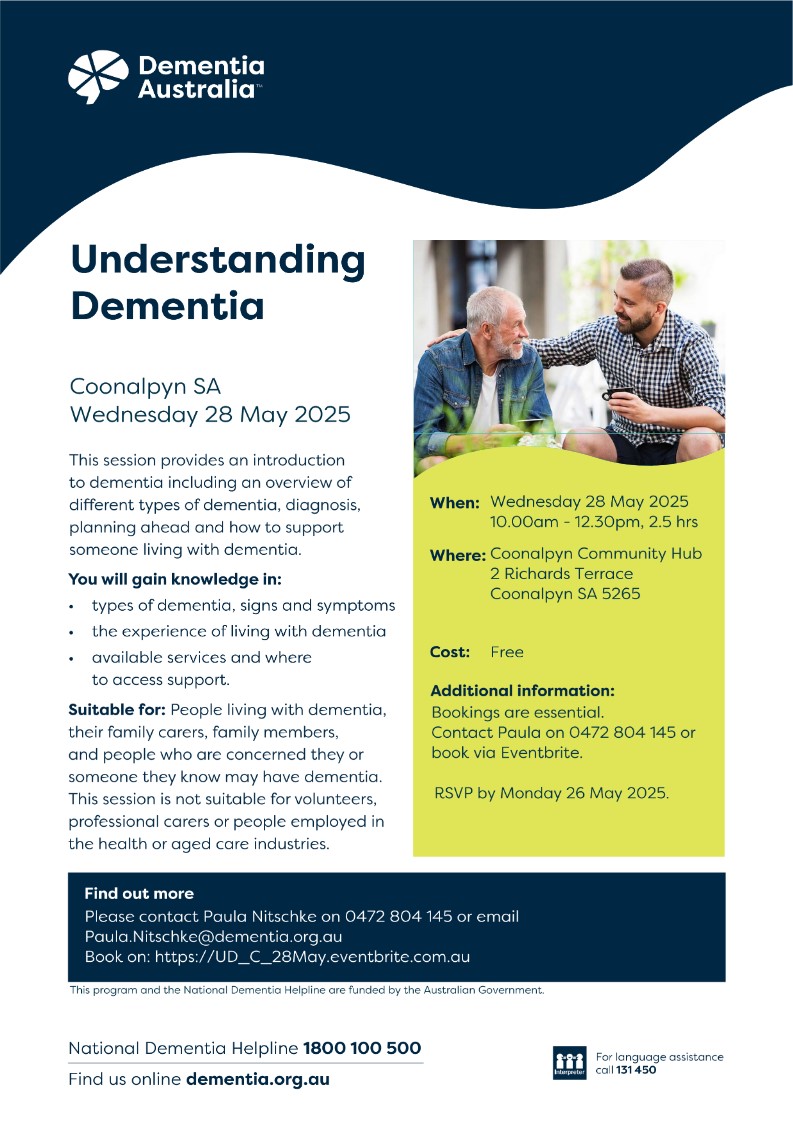 Dementia Australia™

Understanding Dementia

Coonalpyn SA
Wednesday 28 May 2025

This session provides an introduction to dementia including an overview of different types of dementia, diagnosis, planning ahead and how to support someone living with dementia.

You will gain knowledge in:

• types of dementia, signs and symptoms
• the experience of living with dementia
• available services and where to access support.

Suitable for: People living with dementia, their family carers, family members, and people who are concerned they or someone they know may have dementia. This session is not suitable for volunteers, professional carers or people employed in the health or aged care industries.

When: Wednesday 28 May 2025
10.00am - 12.30pm, 2.5 hrs

Where: Coonalpyn Community Hub
2 Richards Terrace
Coonalpyn SA 5265

Cost: Free

Additional information:
Bookings are essential.
Contact Paula on 0472 804 145 or book via Eventbrite.

RSVP by Monday 26 May 2025.

Find out more
Please contact Paula Nitschke on 0472 804 145 or email Paula.Nitschke@dementia.org.au
Book on: https://UD_C_28May.eventbrite.com.au

This program and the National Dementia Helpline are funded by the Australian Government.

National Dementia Helpline 1800 100 500
Find us online dementia.org.au

Interpreter
For language assistance call 131 450